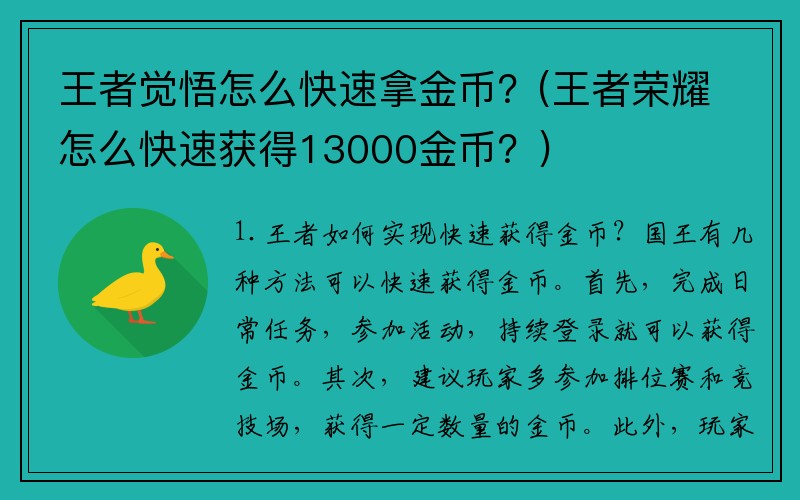 王者觉悟怎么快速拿金币?（王者荣耀怎么快速获得13000金币？）

1. 王者如何实现快速获得金币？国王有几种方法可以快速获得金币。首先，完成日常任务，参加活动，持续登录就可以获得金币。其次，建议玩家多参加排位赛和竞技场，获得一定数量的金币。此外，玩家